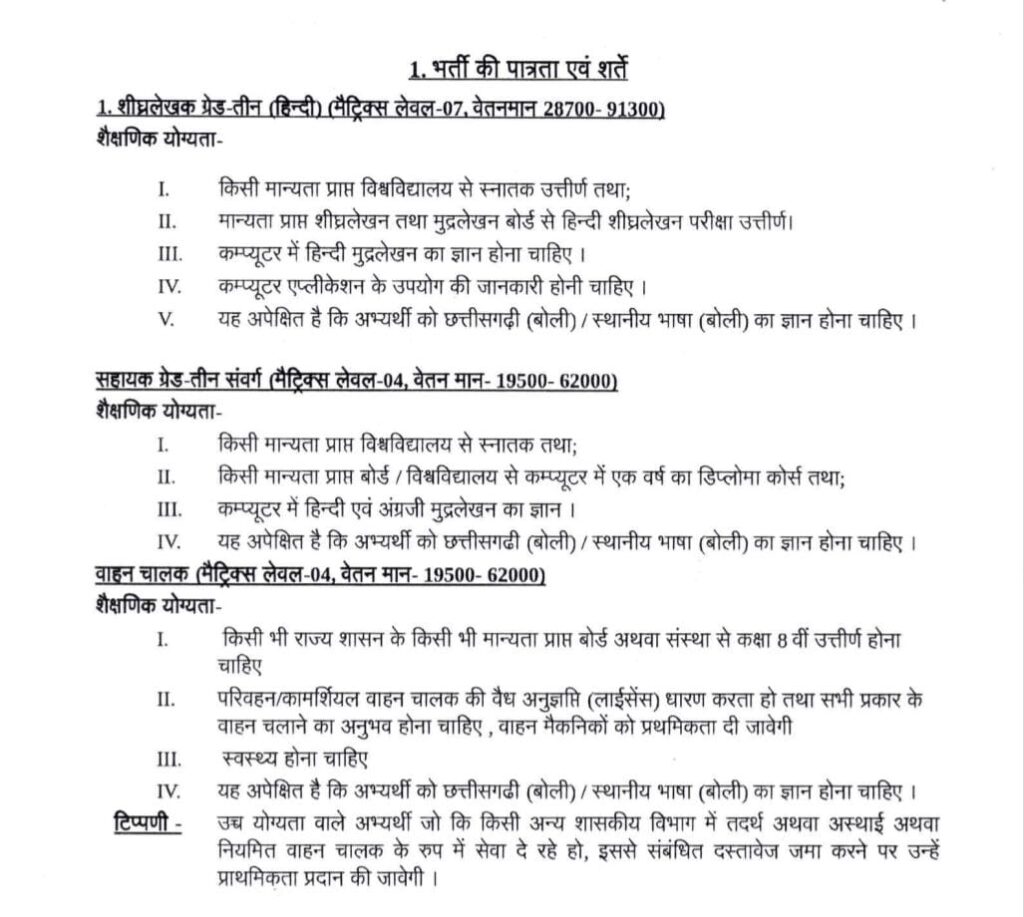 1. भर्ती की पात्रता एवं शर्ते

1. शीघ्रलेखक ग्रेड-तीन (हिन्दी) (मैट्रिक्स लेवल-07, वेतनमान 28700- 91300)

शैक्षणिक योग्यता-

I. किसी मान्यता प्राप्त विश्वविद्यालय से स्नातक उत्तीर्ण तथा;

II. मान्यता प्राप्त शीघ्रलेखन तथा मुद्रलेखन बोर्ड से हिन्दी शीघ्रलेखन परीक्षा उत्तीर्ण।

III. कम्प्यूटर में हिन्दी मुद्रलेखन का ज्ञान होना चाहिए ।

IV. कम्प्यूटर एप्लीकेशन के उपयोग की जानकारी होनी चाहिए ।

V. यह अपेक्षित है कि अभ्यर्थी को छत्तीसगढ़ी (बोली) / स्थानीय भाषा (बोली) का ज्ञान होना चाहिए ।

सहायक ग्रेड-तीन संवर्ग (मैट्रिक्स लेवल-04, वेतन मान- 19500- 62000)

शैक्षणिक योग्यता-

I. किसी मान्यता प्राप्त विश्वविद्यालय से स्नातक तथा;

II. किसी मान्यता प्राप्त बोर्ड / विश्वविद्यालय से कम्प्यूटर में एक वर्ष का डिप्लोमा कोर्स तथा;

III. कम्प्यूटर में हिन्दी एवं अंग्रजी मुद्रलेखन का ज्ञान ।

IV. यह अपेक्षित है कि अभ्यर्थी को छत्तीसगढी (बोली) / स्थानीय भाषा (बोली) का ज्ञान होना चाहिए ।

वाहन चालक (मैट्रिक्स लेवल-04, वेतन मान- 19500- 62000)

शैक्षणिक योग्यता-

I. किसी भी राज्य शासन के किसी भी मान्यता प्राप्त बोर्ड अथवा संस्था से कक्षा 8 वीं उत्तीर्ण होना चाहिए

II. परिवहन/कामर्शियल वाहन चालक की वैध अनुज्ञप्ति (लाईसेंस) धारण करता हो तथा सभी प्रकार के वाहन चलाने का अनुभव होना चाहिए , वाहन मैकनिकों को प्रथमिकता दी जावेगी

III. स्वस्थ्य होना चाहिए

IV. यह अपेक्षित है कि अभ्यर्थी को छत्तीसगढी (बोली) / स्थानीय भाषा (बोली) का ज्ञान होना चाहिए ।

टिप्पणी - उच्च योग्यता वाले अभ्यर्थी जो कि किसी अन्य शासकीय विभाग में तदर्थ अथवा अस्थाई अथवा नियमित वाहन चालक के रुप में सेवा दे रहे हो, इससे संबंधित दस्तावेज जमा करने पर उन्हें प्राथमिकता प्रदान की जावेगी ।